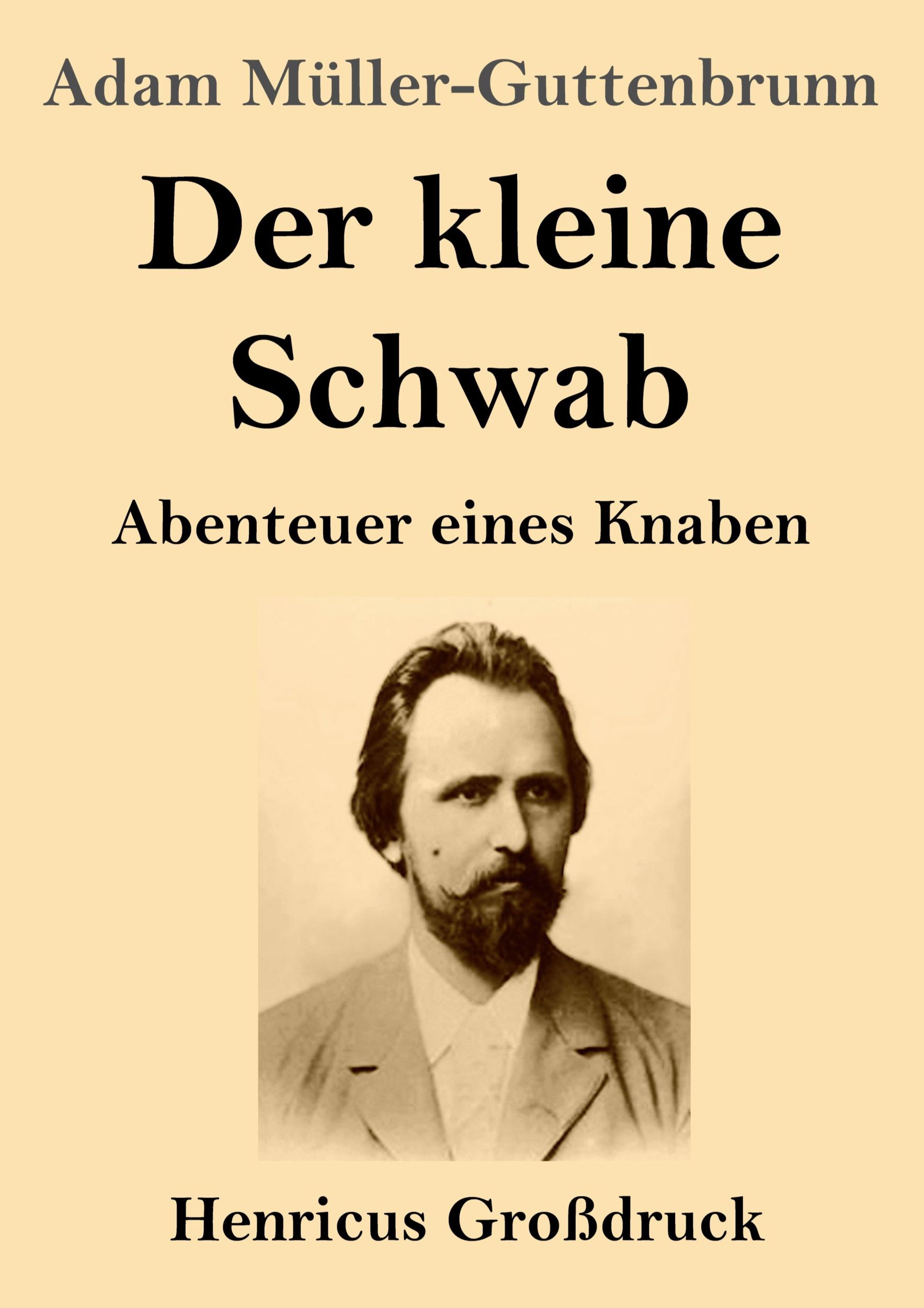 Adam Müller-Guttenbrunn

Der kleine Schwab

Abenteuer eines Knaben

Henricus Großdruck